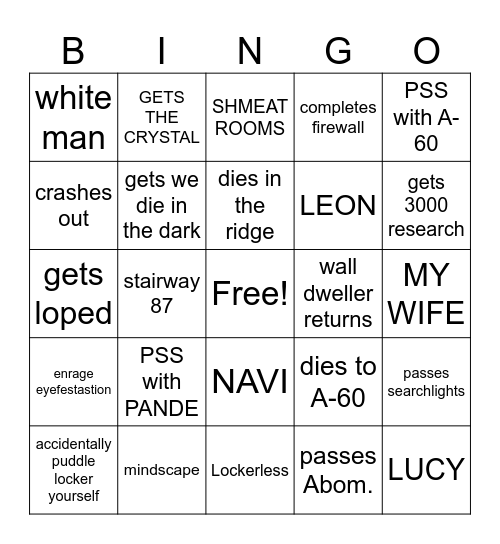 | B | I | N | G | O |
|---|---|---|---|---|
| white man | GETS THE CRYSTAL | SHMEAT ROOMS | completes firewall | PSS with A-60 |
| crashes out | gets we die in the dark | dies in the ridge | LEON | gets 3000 research |
| gets loped | stairway 87 | Free! | wall dweller returns | MY WIFE |
| enrage eyefestastion | PSS with PANDE | NAVI | dies to A-60 | passes searchlights |
| accidentally puddle locker yourself | mindscape | Lockerless | passes Abom. | LUCY |